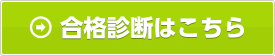 合格診断はこちら